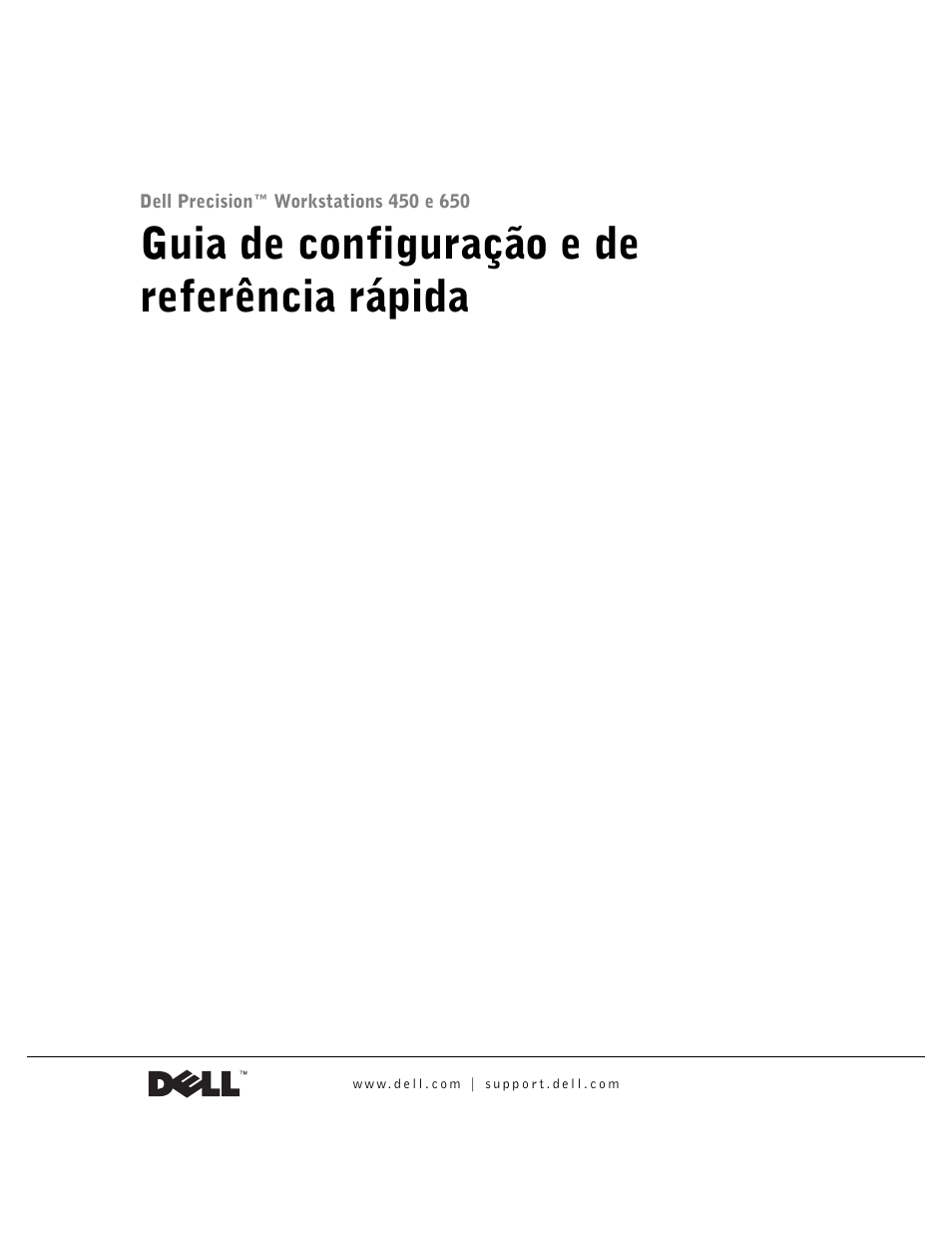 Dell Precision™ Workstations 450 e 650

Guia de configuração e de referência rápida

DELL™

www.dell.com | support.dell.com